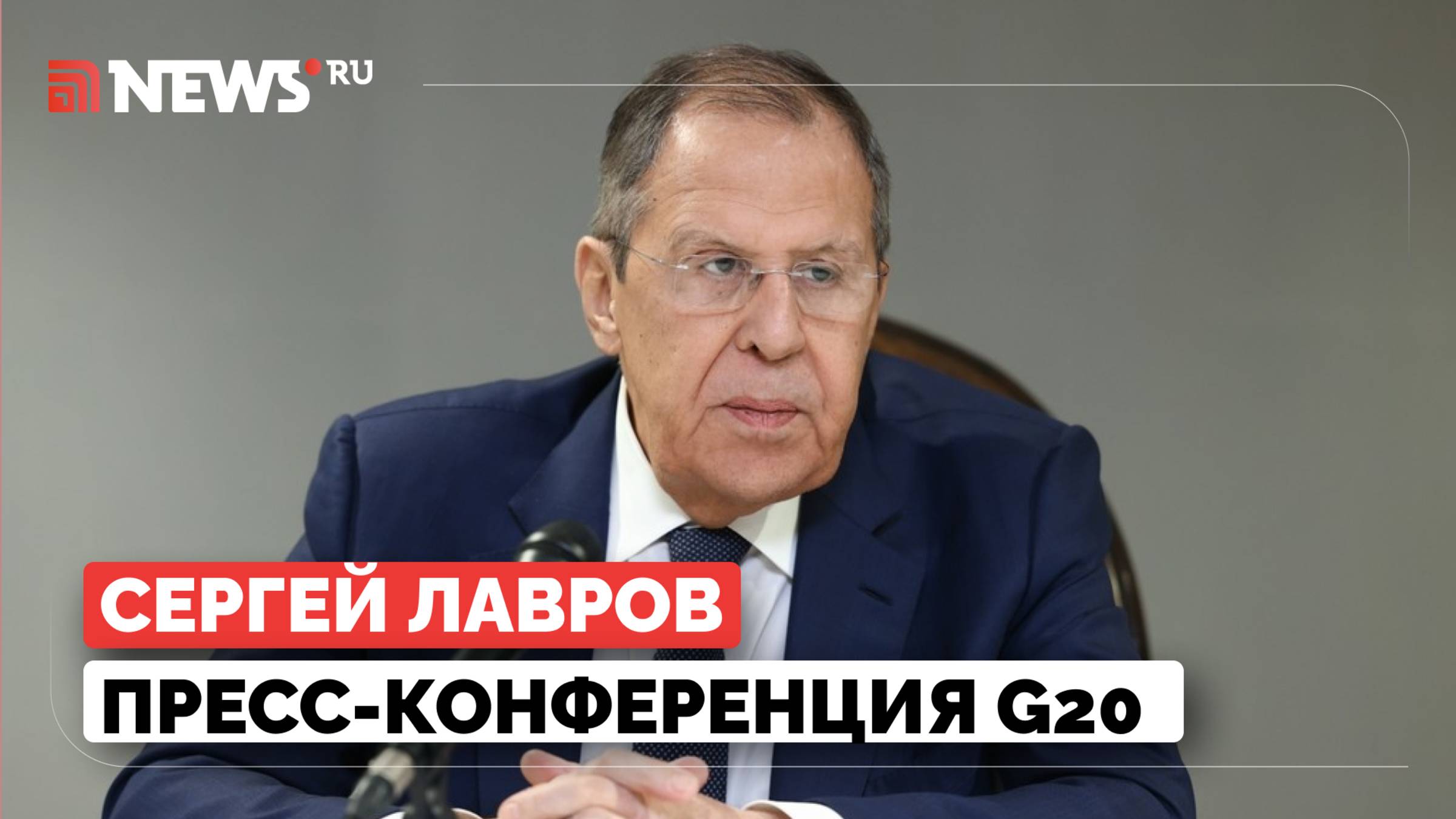 NEWS RU

СЕРГЕЙ ЛАВРОВ

ПРЕСС-КОНФЕРЕНЦИЯ G20